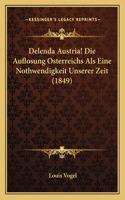 KESSINGER'S LEGACY REPRINTS

Delenda Austria! Die Auflosung Osterreichs Als Eine Nothwendigkeit Unserer Zeit (1849)

Louis Vogel